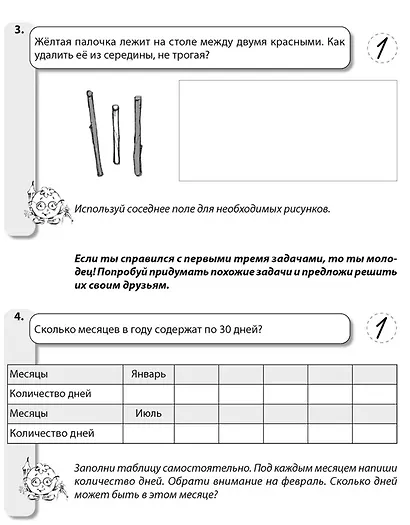 3.

Жёлтая палочка лежит на столе между двумя красными. Как удалить её из середины, не трогая?

1

Используй соседнее поле для необходимых рисунков.

Если ты справился с первыми тремя задачами, то ты молодец! Попробуй придумать похожие задачи и предложи решить их своим друзьям.

4.

Сколько месяцев в году содержат по 30 дней?

1

| Месяцы | Январь | | | | | |
|---|---|---|---|---|---|---|
| Количество дней | | | | | | |
| Месяцы | Июль | | | | | |
| Количество дней | | | | | | |

Заполни таблицу самостоятельно. Под каждым месяцем напиши количество дней. Обрати внимание на февраль. Сколько дней может быть в этом месяце?